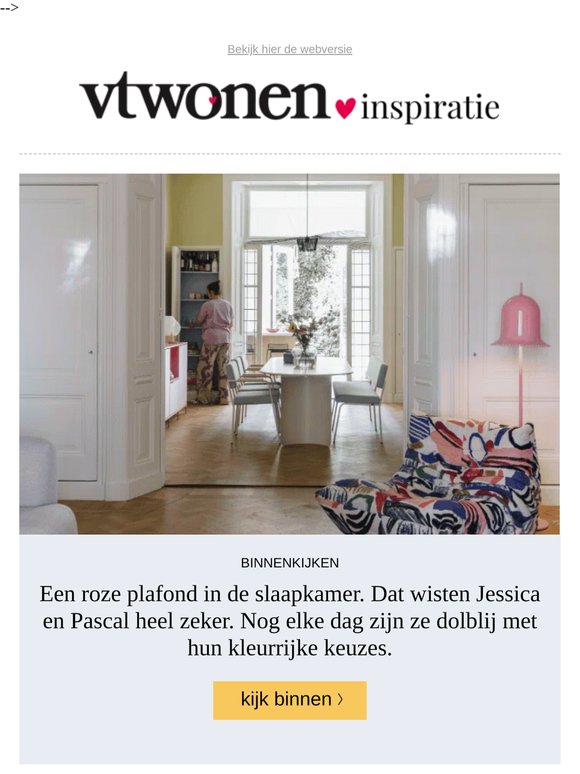 -->

Bekijk hier de webversie

vtwonen inspiratie

BINNENKIJKEN

Een roze plafond in de slaapkamer. Dat wisten Jessica en Pascal heel zeker. Nog elke dag zijn ze dolblij met hun kleurrijke keuzes.

kijk binnen ›